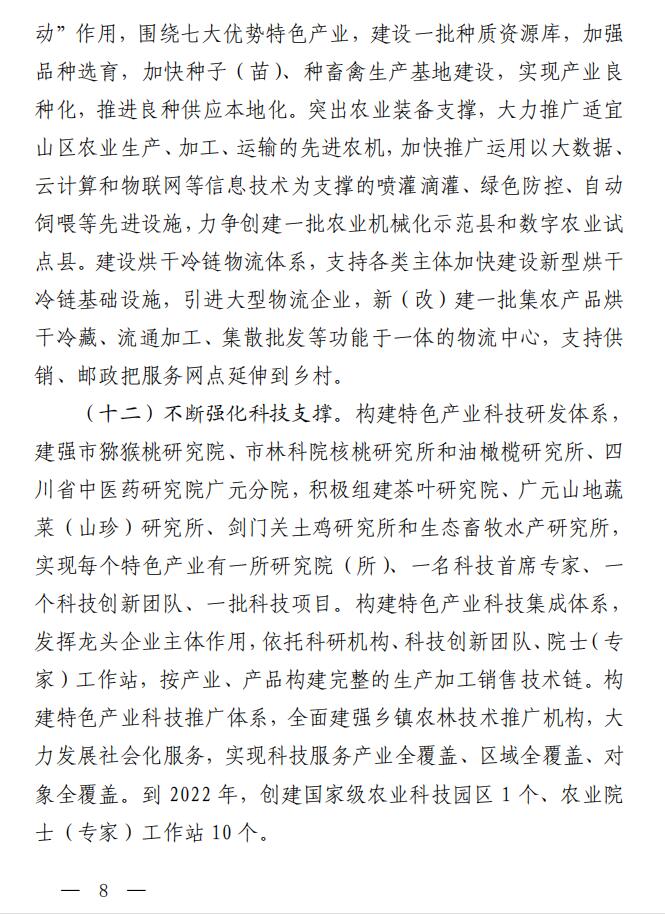 动”作用，围绕七大优势特色产业，建设一批种质资源库，加强品种选育，加快种子（苗）、种畜禽生产基地建设，实现产业良种化，推进良种供应本地化。突出农业装备支撑，大力推广适宜山区农业生产、加工、运输的先进农机，加快推广运用以大数据、云计算和物联网等信息技术为支撑的喷灌滴灌、绿色防控、自动饲喂等先进设施，力争创建一批农业机械化示范县和数字农业试点县。建设烘干冷链物流体系，支持各类主体加快建设新型烘干冷链基础设施，引进大型物流企业，新（改）建一批集农产品烘干冷藏、流通加工、集散批发等功能于一体的物流中心，支持供销、邮政把服务网点延伸到乡村。

（十二）不断强化科技支撑。构建特色产业科技研发体系，建强市猕猴桃研究院、市林科院核桃研究所和油橄榄研究所、四川省中医药研究院广元分院，积极组建茶叶研究院、广元山地蔬菜（山珍）研究所、剑门关土鸡研究所和生态畜牧水产研究所，实现每个特色产业有一所研究院（所）、一名科技首席专家、一个科技创新团队、一批科技项目。构建特色产业科技集成体系，发挥龙头企业主体作用，依托科研机构、科技创新团队、院士（专家）工作站，按产业、产品构建完整的生产加工销售技术链。构建特色产业科技推广体系，全面建强乡镇农林技术推广机构，大力发展社会化服务，实现科技服务产业全覆盖、区域全覆盖、对象全覆盖。到 2022 年，创建国家级农业科技园区 1 个、农业院士（专家）工作站 10 个。

— 8 —